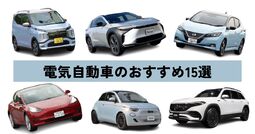 電気自動車のおすすめ15選